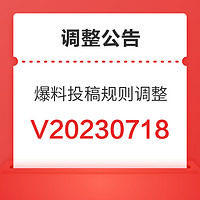 调整公告

爆料投稿规则调整

V20230718